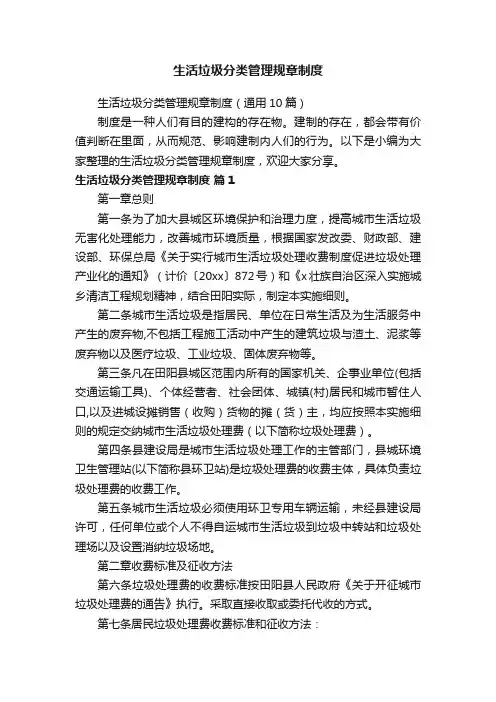 生活垃圾分类管理规章制度

生活垃圾分类管理规章制度（通用 10 篇）

制度是一种人们有目的建构的存在物。建制的存在，都会带有价值判断在里面，从而规范、影响建制内人们的行为。以下是小编为大家整理的生活垃圾分类管理规章制度，欢迎大家分享。

生活垃圾分类管理规章制度 篇 1

第一章总则

第一条为了加大县城区环境保护和治理力度，提高城市生活垃圾无害化处理能力，改善城市环境质量，根据国家发改委、财政部、建设部、环保总局《关于实行城市生活垃圾处理收费制度促进垃圾处理产业化的通知》（计价〔20xx〕872 号）和《x 壮族自治区深入实施城乡清洁工程规划精神，结合田阳实际，制定本实施细则。

第二条城市生活垃圾是指居民、单位在日常生活及为生活服务中产生的废弃物,不包括工程施工活动中产生的建筑垃圾与渣土、泥浆等废弃物以及医疗垃圾、工业垃圾、固体废弃物等。

第三条凡在田阳县城区范围内所有的国家机关、企事业单位(包括交通运输工具)、个体经营者、社会团体、城镇(村)居民和城市暂住人口,以及进城设摊销售（收购）货物的摊（货）主，均应按照本实施细则的规定交纳城市生活垃圾处理费（以下简称垃圾处理费）。

第四条县建设局是城市生活垃圾处理工作的主管部门，县城环境卫生管理站(以下简称县环卫站)是垃圾处理费的收费主体，具体负责垃圾处理费的收费工作。

第五条城市生活垃圾必须使用环卫专用车辆运输，未经县建设局许可，任何单位或个人不得自运城市生活垃圾到垃圾中转站和垃圾处理场以及设置消纳垃圾场地。

第二章收费标准及征收方法

第六条垃圾处理费的收费标准按田阳县人民政府《关于开征城市垃圾处理费的通告》执行。采取直接收取或委托代收的方式。

第七条居民垃圾处理费收费标准和征收方法：